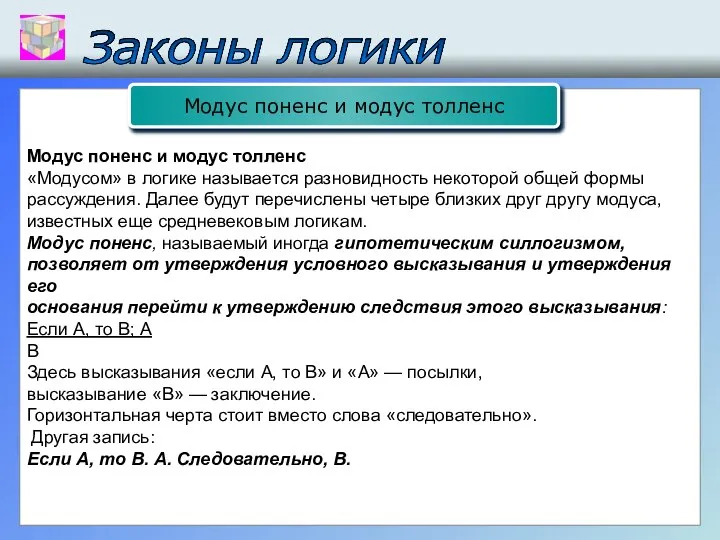 Законы логики

Модус поненс и модус толленс

Модус поненс и модус толленс
«Модусом» в логике называется разновидность некоторой общей формы рассуждения. Далее будут перечислены четыре близких друг другу модуса, известных еще средневековым логикам.
Модус поненс, называемый иногда гипотетическим силлогизмом, позволяет от утверждения условного высказывания и утверждения его
основания перейти к утверждению следствия этого высказывания:
Если А, то В; А
В
Здесь высказывания «если А, то В» и «А» — посылки, высказывание «В» — заключение.
Горизонтальная черта стоит вместо слова «следовательно».
Другая запись:
Если А, то В. А. Следовательно, В.